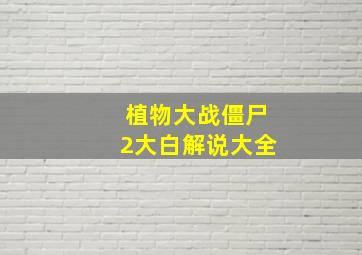 植物大战僵尸
2大白解说大全